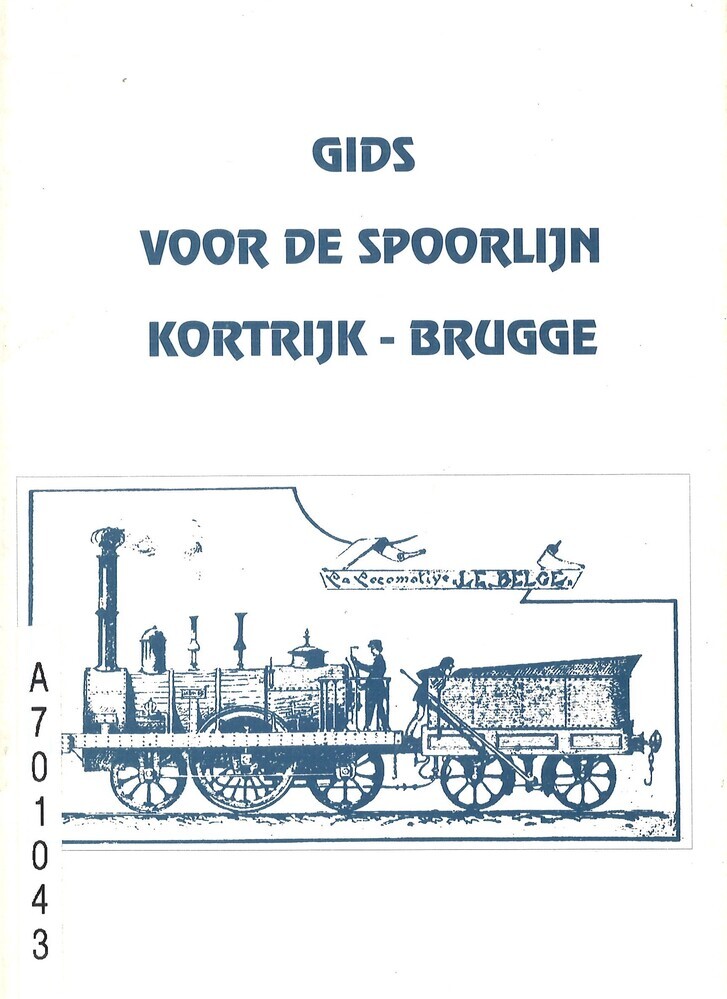 GIDS

VOOR DE SPOORLIJN

KORTRIJK - BRUGGE

La Locomotive LE BELGE

A
7
0
1
0
4
3